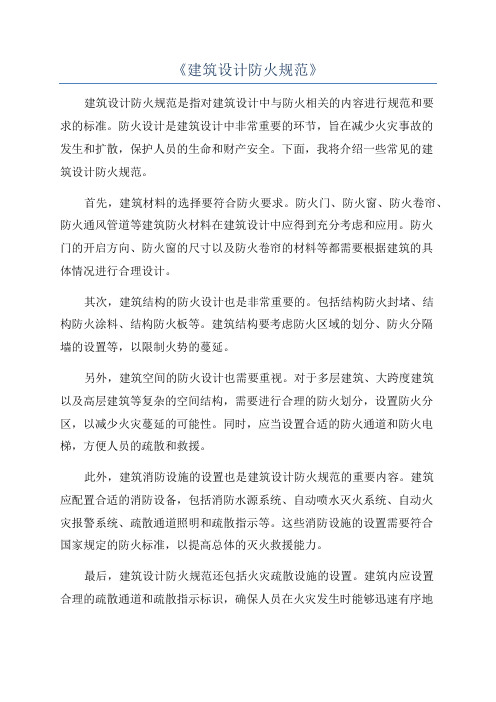 《建筑设计防火规范》

建筑设计防火规范是指对建筑设计中与防火相关的内容进行规范和要求的标准。防火设计是建筑设计中非常重要的环节，旨在减少火灾事故的发生和扩散，保护人员的生命和财产安全。下面，我将介绍一些常见的建筑设计防火规范。

首先，建筑材料的选择要符合防火要求。防火门、防火窗、防火卷帘、防火通风管道等建筑防火材料在建筑设计中应得到充分考虑和应用。防火门的开启方向、防火窗的尺寸以及防火卷帘的材料等都需要根据建筑的具体情况进行合理设计。

其次，建筑结构的防火设计也是非常重要的。包括结构防火封堵、结构防火涂料、结构防火板等。建筑结构要考虑防火区域的划分、防火分隔墙的设置等，以限制火势的蔓延。

另外，建筑空间的防火设计也需要重视。对于多层建筑、大跨度建筑以及高层建筑等复杂的空间结构，需要进行合理的防火划分，设置防火分区，以减少火灾蔓延的可能性。同时，应当设置合适的防火通道和防火电梯，方便人员的疏散和救援。

此外，建筑消防设施的设置也是建筑设计防火规范的重要内容。建筑应配置合适的消防设备，包括消防水源系统、自动喷水灭火系统、自动火灾报警系统、疏散通道照明和疏散指示等。这些消防设施的设置需要符合国家规定的防火标准，以提高总体的灭火救援能力。

最后，建筑设计防火规范还包括火灾疏散设施的设置。建筑内应设置合理的疏散通道和疏散指示标识，确保人员在火灾发生时能够迅速有序地